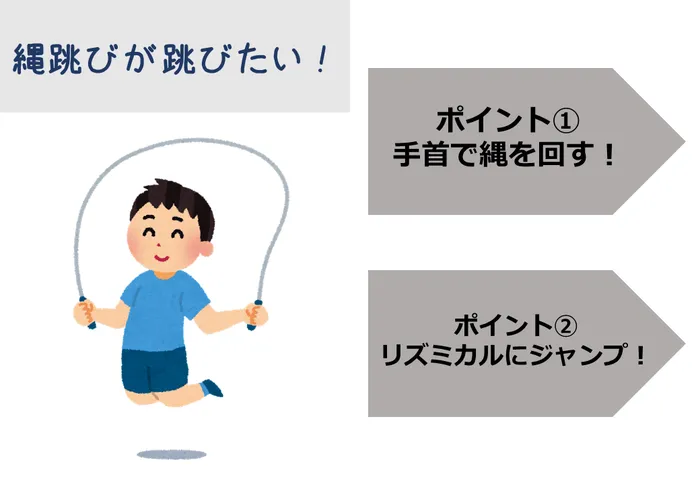 縄跳びが跳びたい！

ポイント①
手首で縄を回す！

ポイント②
リズミカルにジャンプ！